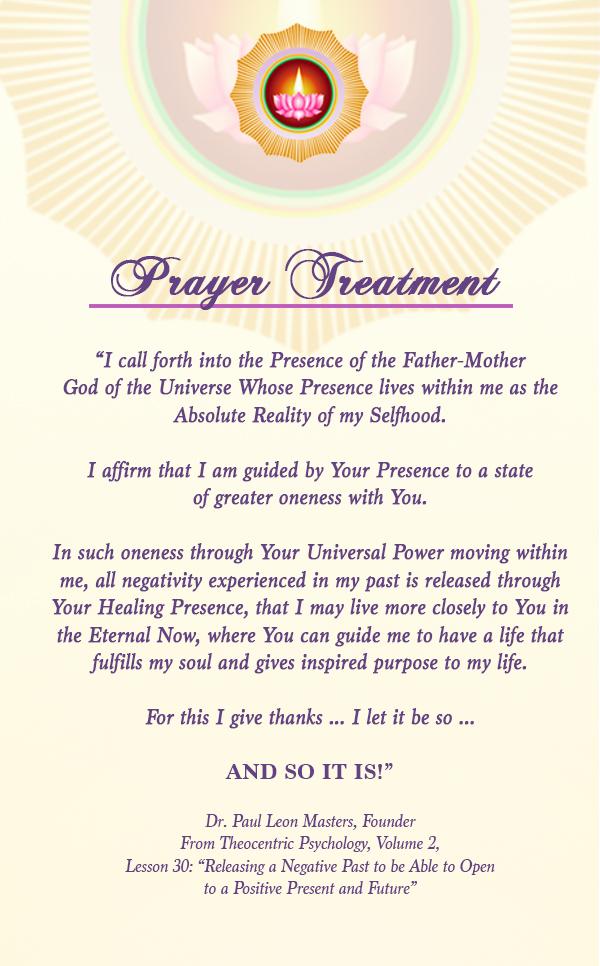 Prayer Treatment

"I call forth into the Presence of the Father-Mother God of the Universe Whose Presence lives within me as the Absolute Reality of my Selfhood.

I affirm that I am guided by Your Presence to a state of greater oneness with You.

In such oneness through Your Universal Power moving within me, all negativity experienced in my past is released through Your Healing Presence, that I may live more closely to You in the Eternal Now, where You can guide me to have a life that fulfills my soul and gives inspired purpose to my life.

For this I give thanks ... I let it be so ...

AND SO IT IS!"

Dr. Paul Leon Masters, Founder
From Theocentric Psychology, Volume 2,
Lesson 30: "Releasing a Negative Past to be Able to Open to a Positive Present and Future"